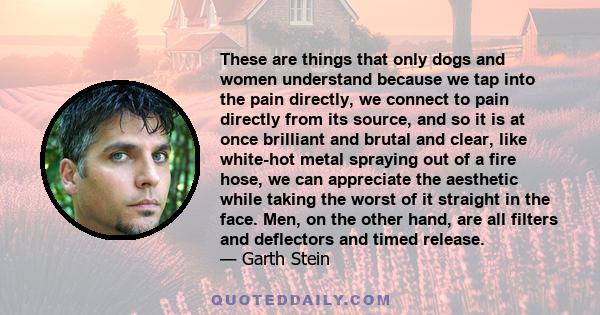 These are things that only dogs and women understand because we tap into the pain directly, we connect to pain directly from its source, and so it is at once brilliant and brutal and clear, like white-hot metal spraying out of a fire hose, we can appreciate the aesthetic while taking the worst of it straight in the face. Men, on the other hand, are all filters and deflectors and timed release.
— Garth Stein

QUOTEDDAILY.COM